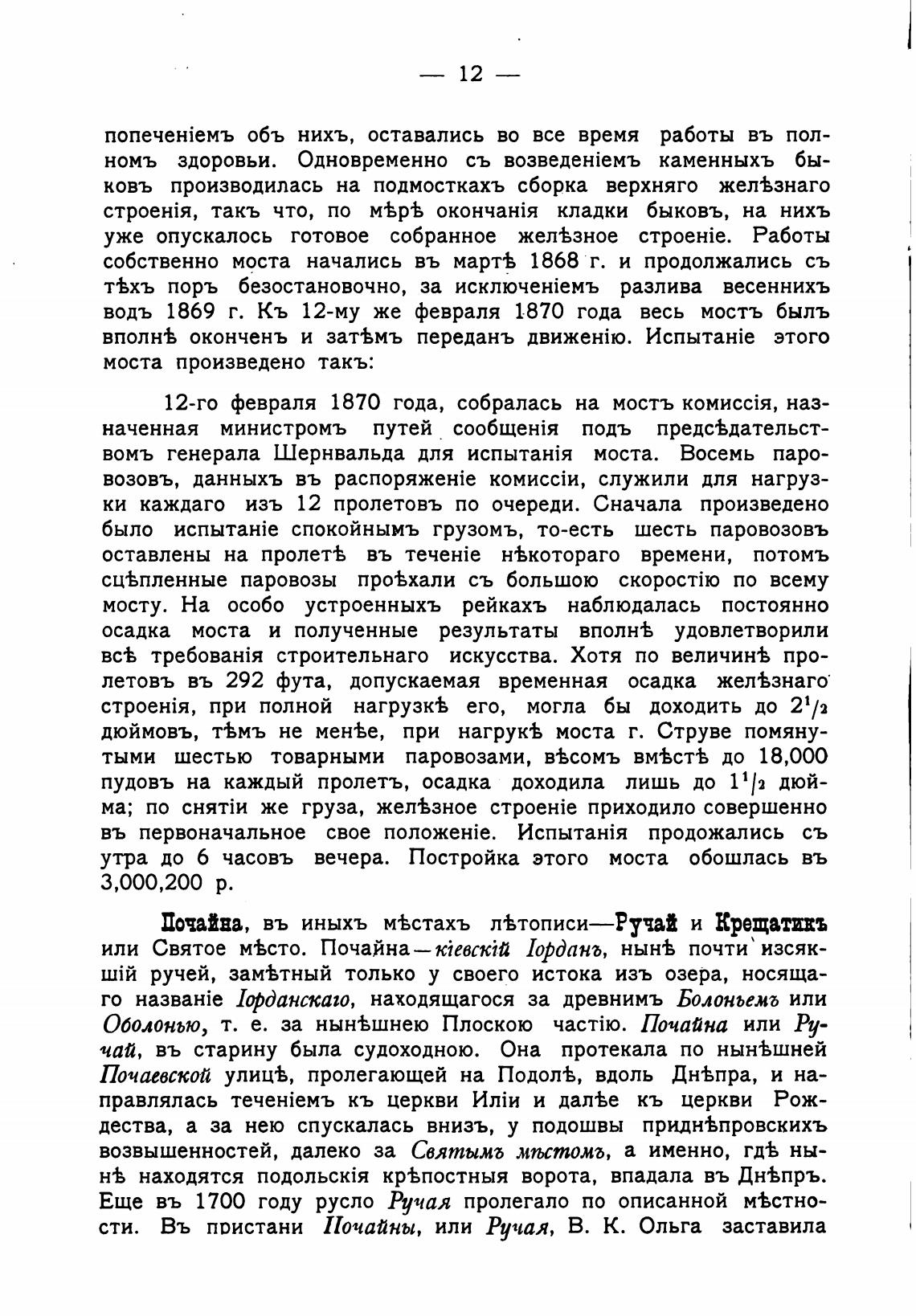 — 12 —

попеченіемъ объ нихъ, оставались во все время работы въ полномъ здоровьи. Одновременно съ возведеніемъ каменныхъ быковъ производилась на подмосткахъ сборка верхняго желѣзнаго строенія, такъ что, по мѣрѣ окончанія кладки быковъ, на нихъ уже опускалось готовое собранное желѣзное строеніе. Работы собственно моста начались въ мартѣ 1868 г. и продолжались съ тѣхъ поръ безостановочно, за исключеніемъ разлива весеннихъ водъ 1869 г. Къ 12-му же февраля 1870 года весь мостъ былъ вполнѣ оконченъ и затѣмъ переданъ движенію. Испытаніе этого моста произведено такъ:

12-го февраля 1870 года, собралась на мостъ комиссія, назначенная министромъ путей сообщенія подъ предсѣдательствомъ генерала Шернвальда для испытанія моста. Восемь паровозовъ, данныхъ въ распоряженіе комиссіи, служили для нагрузки каждаго изъ 12 пролетовъ по очереди. Сначала произведено было испытаніе спокойнымъ грузомъ, то-есть шесть паровозовъ оставлены на пролетѣ въ теченіе нѣкотораго времени, потомъ сцѣпленные паровозы проѣхали съ большою скоростію по всему мосту. На особо устроенныхъ рейкахъ наблюдалась постоянно осадка моста и полученные результаты вполнѣ удовлетворили всѣ требованія строительнаго искусства. Хотя по величинѣ пролетовъ въ 292 фута, допускаемая временная осадка желѣзнаго строенія, при полной нагрузкѣ его, могла бы доходить до $2^1/_2$ дюймовъ, тѣмъ не менѣе, при нагрукѣ моста г. Струве помянутыми шестью товарными паровозами, вѣсомъ вмѣстѣ до 18,000 пудовъ на каждый пролетъ, осадка доходила лишь до $1^1/_2$ дюйма; по снятіи же груза, желѣзное строеніе приходило совершенно въ первоначальное свое положеніе. Испытанія продожались съ утра до 6 часовъ вечера. Постройка этого моста обошлась въ 3,000,200 р.

Почайна, въ иныхъ мѣстахъ лѣтописи—Ручай и Крещатикъ или Святое мѣсто. Почайна—кіевскій Іорданъ, нынѣ почти изсякшій ручей, замѣтный только у своего истока изъ озера, носящаго названіе Іорданскаго, находящагося за древнимъ Болоньемъ или Оболонью, т. е. за нынѣшнею Плоскою частію. Почайна или Ручай, въ старину была судоходною. Она протекала по нынѣшней Почаевской улицѣ, пролегающей на Подолѣ, вдоль Днѣпра, и направлялась теченіемъ къ церкви Иліи и далѣе къ церкви Рождества, а за нею спускалась внизъ, у подошвы приднѣпровскихъ возвышенностей, далеко за Святымъ мѣстомъ, а именно, гдѣ нынѣ находятся подольскія крѣпостныя ворота, впадала въ Днѣпръ. Еще въ 1700 году русло Ручая пролегало по описанной мѣстности. Въ пристани Почайны, или Ручая, В. К. Ольга заставила